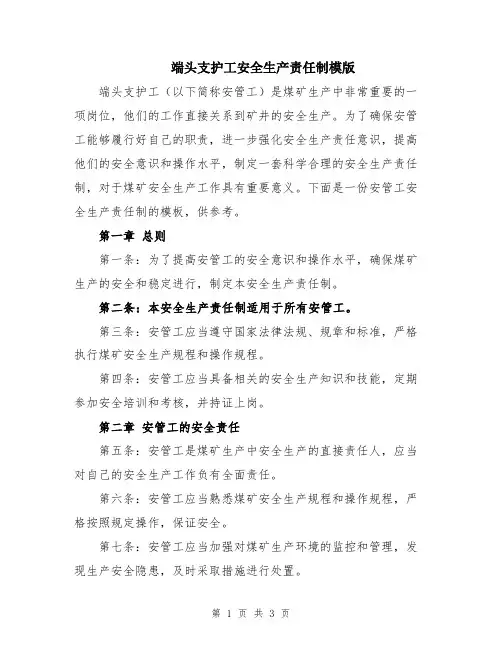 端头支护工安全生产责任制模版

端头支护工（以下简称安管工）是煤矿生产中非常重要的一项岗位，他们的工作直接关系到矿井的安全生产。为了确保安管工能够履行好自己的职责，进一步强化安全生产责任意识，提高他们的安全意识和操作水平，制定一套科学合理的安全生产责任制，对于煤矿安全生产工作具有重要意义。下面是一份安管工安全生产责任制的模板，供参考。

第一章 总则

第一条：为了提高安管工的安全意识和操作水平，确保煤矿生产的安全和稳定进行，制定本安全生产责任制。

第二条：本安全生产责任制适用于所有安管工。

第三条：安管工应当遵守国家法律法规、规章和标准，严格执行煤矿安全生产规程和操作规程。

第四条：安管工应当具备相关的安全生产知识和技能，定期参加安全培训和考核，并持证上岗。

第二章 安管工的安全责任

第五条：安管工是煤矿生产中安全生产的直接责任人，应当对自己的安全生产工作负有全面责任。

第六条：安管工应当熟悉煤矿安全生产规程和操作规程，严格按照规定操作，保证安全。

第七条：安管工应当加强对煤矿生产环境的监控和管理，发现生产安全隐患，及时采取措施进行处置。

第 1 页 共 3 页